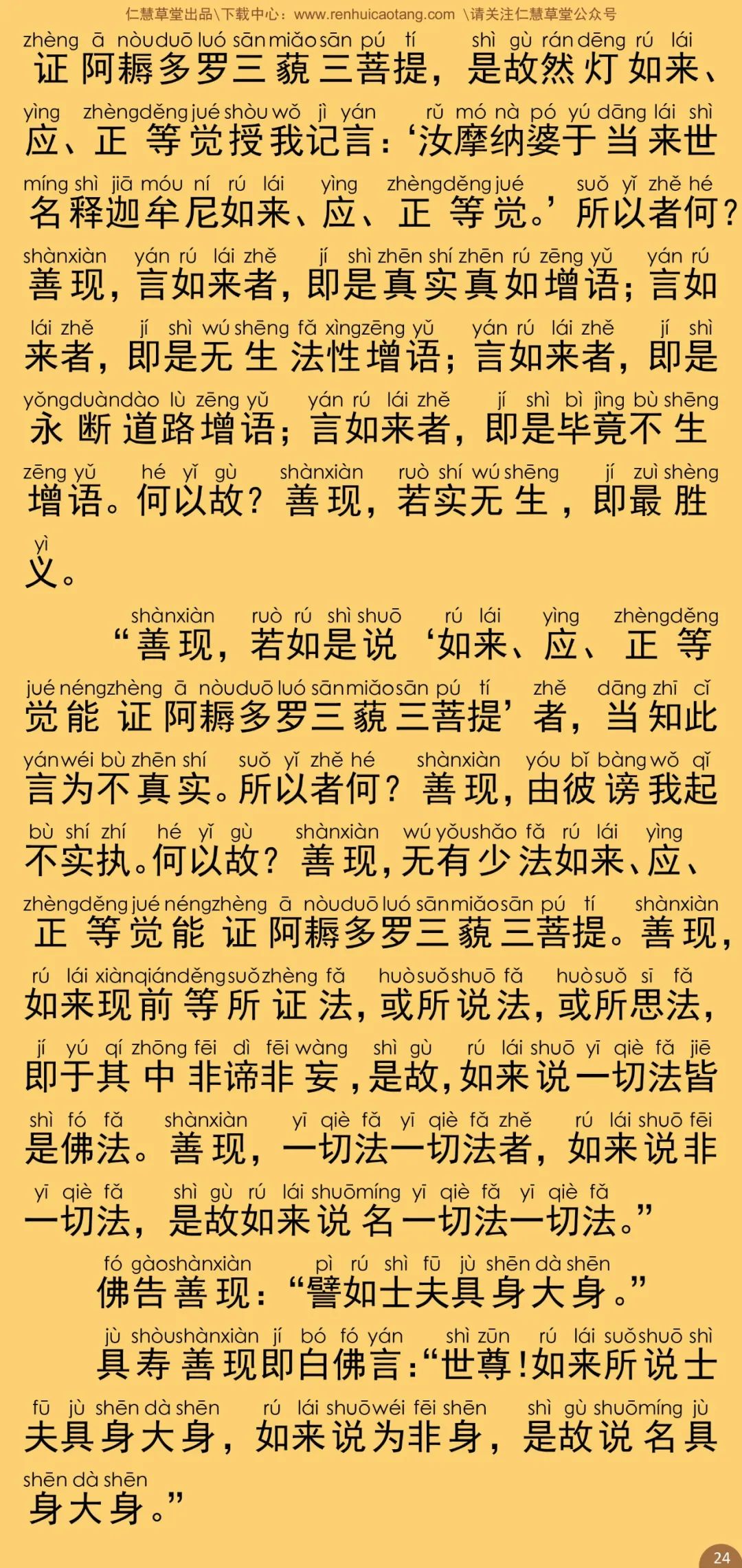 仁慧草堂出品\下载中心：www.renhuicaotang.com \请关注仁慧草堂公众号

zhèng ā nòu duō luó sān miǎo sān pú tí shì gù rán dēng rú lái
证阿耨多罗三藐三菩提，是故然灯如来、
yìng zhèng děng jué shòu wǒ jì yán rǔ mó nà pó yú dāng lái shì
应、正等觉授我记言：‘汝摩纳婆于当来世
míng shì jiā móu ní rú lái yìng zhèng děng jué suǒ yǐ zhě hé
名释迦牟尼如来、应、正等觉。’所以者何？
shàn xiàn yán rú lái zhě jí shì zhēn shí zhēn rú zēng yǔ yán rú
善现，言如来者，即是真实真如增语；言如
lái zhě jí shì wú shēng fǎ xìng zēng yǔ yán rú lái zhě jí shì
来者，即是无生法性增语；言如来者，即是
yǒng duàn dào lù zēng yǔ yán rú lái zhě jí shì bì jìng bù shēng
永断道路增语；言如来者，即是毕竟不生
zēng yǔ hé yǐ gù shàn xiàn ruò shí wú shēng jí zuì shèng
增语。何以故？善现，若实无生，即最胜
yì
义。

shàn xiàn ruò rú shì shuō rú lái yìng zhèng děng
“善现，若如是说‘如来、应、正等
jué néng zhèng ā nòu duō luó sān miǎo sān pú tí zhě dāng zhī cǐ
觉能证阿耨多罗三藐三菩提’者，当知此
yán wéi bù zhēn shí suǒ yǐ zhě hé shàn xiàn yóu bǐ bàng wǒ qǐ
言为不真实。所以者何？善现，由彼谤我起
bù shí zhí hé yǐ gù shàn xiàn wú yǒu shǎo fǎ rú lái yìng
不实执。何以故？善现，无有少法如来、应、
zhèng děng jué néng zhèng ā nòu duō luó sān miǎo sān pú tí shàn xiàn
正等觉能证阿耨多罗三藐三菩提。善现，
rú lái xiàn qián děng suǒ zhèng fǎ huò suǒ shuō fǎ huò suǒ sī fǎ
如来现前等所证法，或所说法，或所思法，
jí yú qí zhōng fēi dì fēi wàng shì gù rú lái shuō yī qiè fǎ jiē
即于其中非谛非妄，是故，如来说一切法皆
shì fó fǎ shàn xiàn yī qiè fǎ yī qiè fǎ zhě rú lái shuō fēi
是佛法。善现，一切法一切法者，如来说非
yī qiè fǎ shì gù rú lái shuō míng yī qiè fǎ yī qiè fǎ
一切法，是故如来说名一切法一切法。”
fó gào shàn xiàn pì rú shì fū jù shēn dà shēn
佛告善现：“譬如士夫具身大身。”
jù shòu shàn xiàn jí bó fó yán shì zūn rú lái suǒ shuō shì
具寿善现即白佛言：“世尊！如来所说士
fū jù shēn dà shēn rú lái shuō wéi fēi shēn shì gù shuō míng jù
夫具身大身，如来说为非身，是故说名具
shēn dà shēn
身大身。”

24